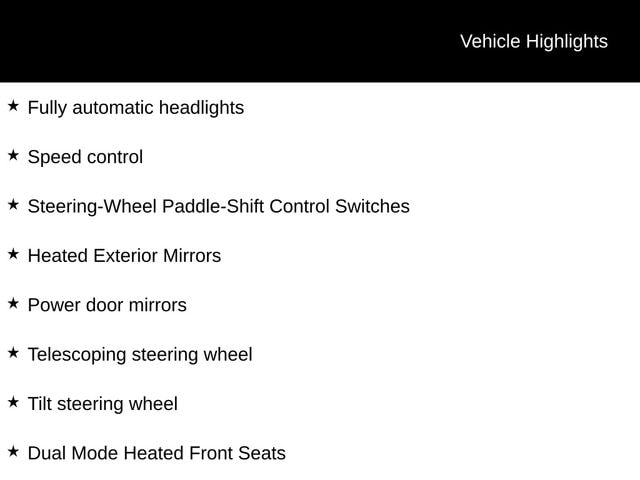 Vehicle Highlights

★ Fully automatic headlights

★ Speed control

★ Steering-Wheel Paddle-Shift Control Switches

★ Heated Exterior Mirrors

★ Power door mirrors

★ Telescoping steering wheel

★ Tilt steering wheel

★ Dual Mode Heated Front Seats